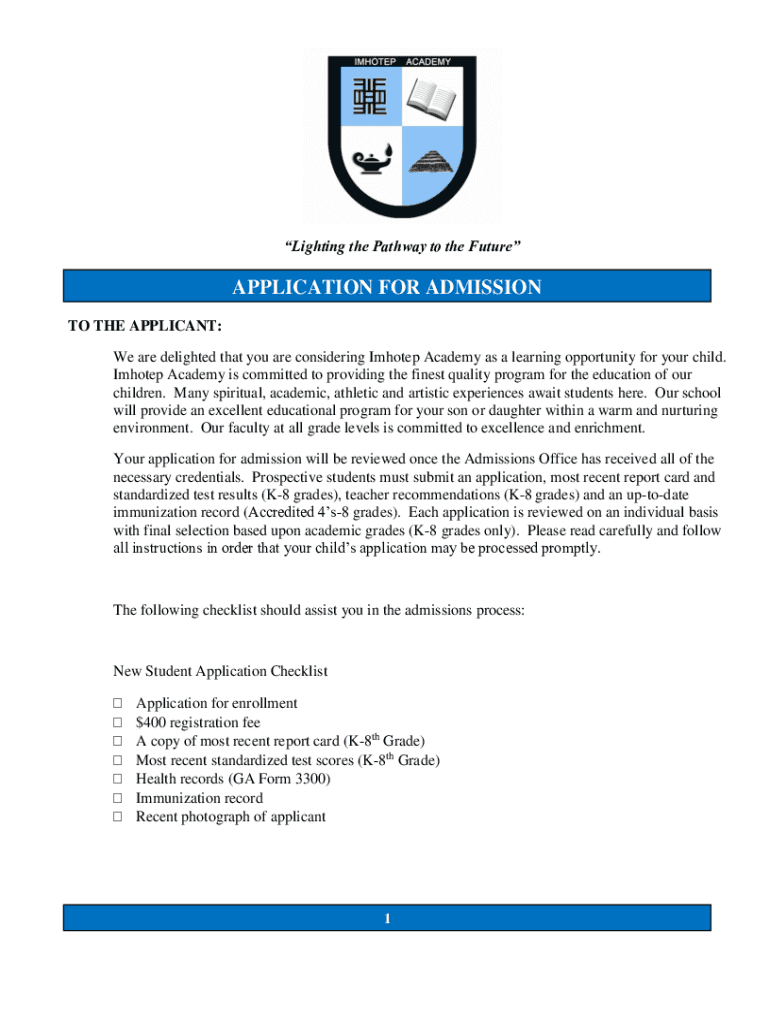 IMHOTEP ACADEMY

"Lighting the Pathway to the Future"

APPLICATION FOR ADMISSION

TO THE APPLICANT:

We are delighted that you are considering Imhotep Academy as a learning opportunity for your child. Imhotep Academy is committed to providing the finest quality program for the education of our children. Many spiritual, academic, athletic and artistic experiences await students here. Our school will provide an excellent educational program for your son or daughter within a warm and nurturing environment. Our faculty at all grade levels is committed to excellence and enrichment.

Your application for admission will be reviewed once the Admissions Office has received all of the necessary credentials. Prospective students must submit an application, most recent report card and standardized test results (K-8 grades), teacher recommendations (K-8 grades) and an up-to-date immunization record (Accredited 4's-8 grades). Each application is reviewed on an individual basis with final selection based upon academic grades (K-8 grades only). Please read carefully and follow all instructions in order that your child's application may be processed promptly.

The following checklist should assist you in the admissions process:

New Student Application Checklist

□ Application for enrollment
□ $400 registration fee
□ A copy of most recent report card (K-8$^{th}$ Grade)
□ Most recent standardized test scores (K-8$^{th}$ Grade)
□ Health records (GA Form 3300)
□ Immunization record
□ Recent photograph of applicant

1